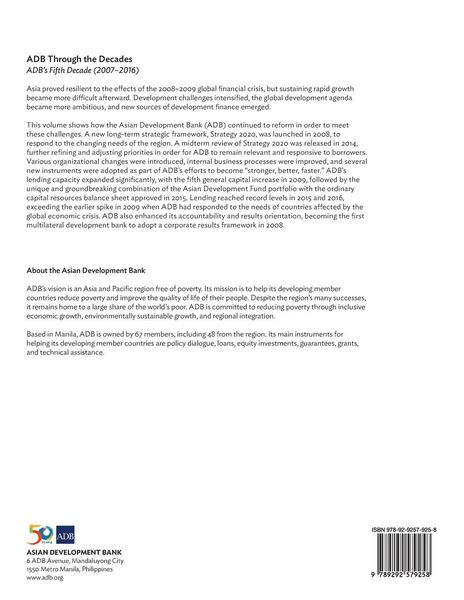 ADB Through the Decades
ADB's Fifth Decade (2007–2016)

Asia proved resilient to the effects of the 2008–2009 global financial crisis, but sustaining rapid growth became more difficult afterward. Development challenges intensified, the global development agenda became more ambitious, and new sources of development finance emerged.

This volume shows how the Asian Development Bank (ADB) continued to reform in order to meet these challenges. A new long-term strategic framework, Strategy 2020, was launched in 2008, to respond to the changing needs of the region. A midterm review of Strategy 2020 was released in 2014, further refining and adjusting priorities in order for ADB to remain relevant and responsive to borrowers. Various organizational changes were introduced, internal business processes were improved, and several new instruments were adopted as part of ADB's efforts to become "stronger, better, faster." ADB's lending capacity expanded significantly, with the fifth general capital increase in 2009, followed by the unique and groundbreaking combination of the Asian Development Fund portfolio with the ordinary capital resources balance sheet approved in 2015. Lending reached record levels in 2015 and 2016, exceeding the earlier spike in 2009 when ADB had responded to the needs of countries affected by the global economic crisis. ADB also enhanced its accountability and results orientation, becoming the first multilateral development bank to adopt a corporate results framework in 2008.

About the Asian Development Bank

ADB's vision is an Asia and Pacific region free of poverty. Its mission is to help its developing member countries reduce poverty and improve the quality of life of their people. Despite the region's many successes, it remains home to a large share of the world's poor. ADB is committed to reducing poverty through inclusive economic growth, environmentally sustainable growth, and regional integration.

Based in Manila, ADB is owned by 67 members, including 48 from the region. Its main instruments for helping its developing member countries are policy dialogue, loans, equity investments, guarantees, grants, and technical assistance.

50 YEARS ADB
ASIAN DEVELOPMENT BANK
6 ADB Avenue, Mandaluyong City
1550 Metro Manila, Philippines
www.adb.org

ISBN 978-92-9257-925-8
9 789292 579258